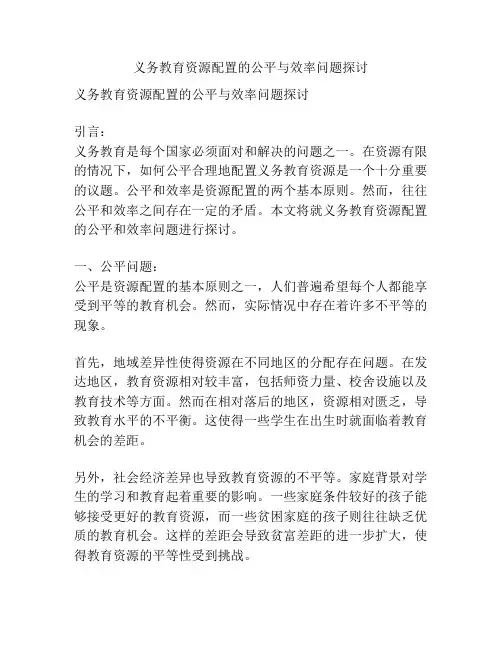 义务教育资源配置的公平与效率问题探讨

义务教育资源配置的公平与效率问题探讨

引言：
义务教育是每个国家必须面对和解决的问题之一。在资源有限的情况下，如何公平合理地配置义务教育资源是一个十分重要的议题。公平和效率是资源配置的两个基本原则。然而，往往公平和效率之间存在一定的矛盾。本文将就义务教育资源配置的公平和效率问题进行探讨。

一、公平问题：
公平是资源配置的基本原则之一，人们普遍希望每个人都能享受到平等的教育机会。然而，实际情况中存在着许多不平等的现象。

首先，地域差异性使得资源在不同地区的分配存在问题。在发达地区，教育资源相对较丰富，包括师资力量、校舍设施以及教育技术等方面。然而在相对落后的地区，资源相对匮乏，导致教育水平的不平衡。这使得一些学生在出生时就面临着教育机会的差距。

另外，社会经济差异也导致教育资源的不平等。家庭背景对学生的学习和教育起着重要的影响。一些家庭条件较好的孩子能够接受更好的教育资源，而一些贫困家庭的孩子则往往缺乏优质的教育机会。这样的差距会导致贫富差距的进一步扩大，使得教育资源的平等性受到挑战。